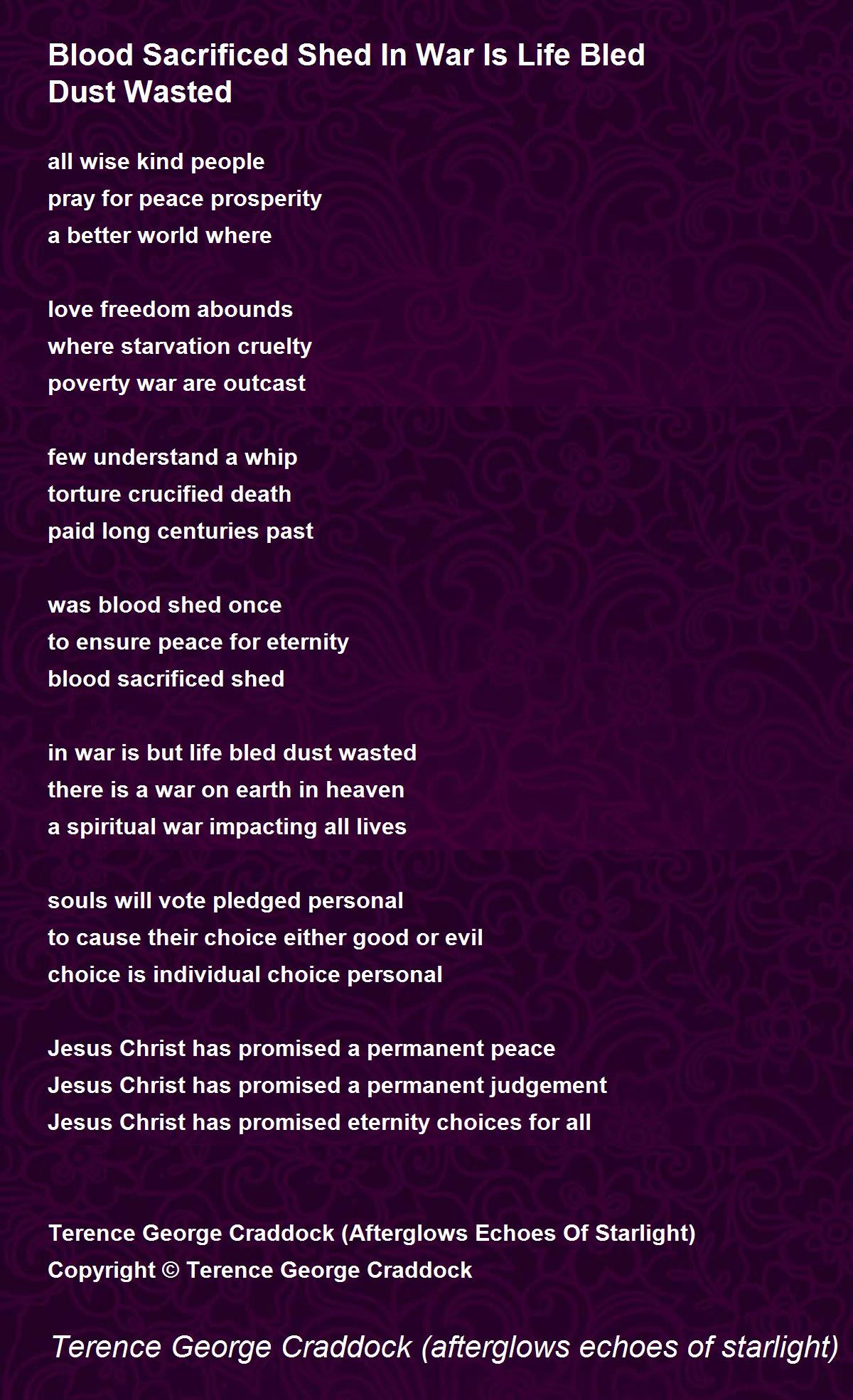 Blood Sacrificed Shed In War Is Life Bled Dust Wasted

all wise kind people
pray for peace prosperity
a better world where

love freedom abounds
where starvation cruelty
poverty war are outcast

few understand a whip
torture crucified death
paid long centuries past

was blood shed once
to ensure peace for eternity
blood sacrificed shed

in war is but life bled dust wasted
there is a war on earth in heaven
a spiritual war impacting all lives

souls will vote pledged personal
to cause their choice either good or evil
choice is individual choice personal

Jesus Christ has promised a permanent peace
Jesus Christ has promised a permanent judgement
Jesus Christ has promised eternity choices for all

Terence George Craddock (Afterglows Echoes Of Starlight)
Copyright © Terence George Craddock

Terence George Craddock (afterglows echoes of starlight)